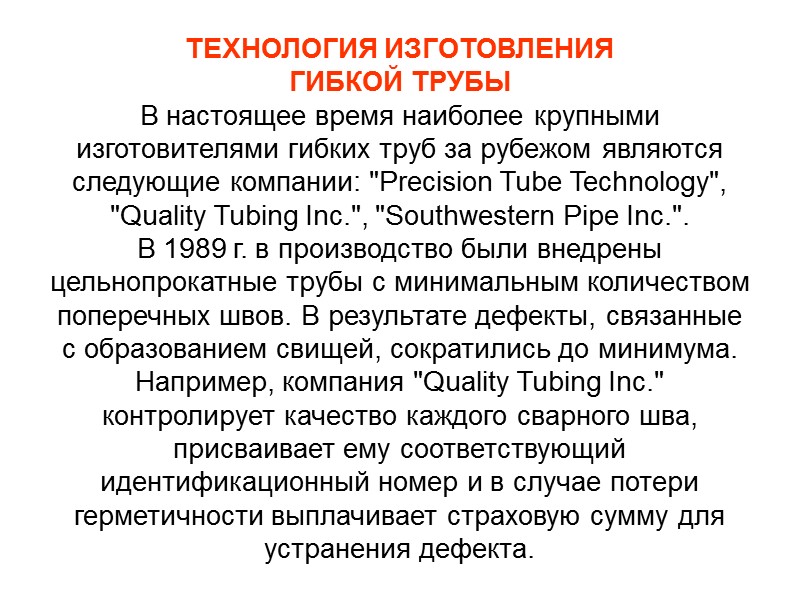 ТЕХНОЛОГИЯ ИЗГОТОВЛЕНИЯ
ГИБКОЙ ТРУБЫ

В настоящее время наиболее крупными изготовителями гибких труб за рубежом являются следующие компании: "Precision Tube Technology", "Quality Tubing Inc.", "Southwestern Pipe Inc.".
В 1989 г. в производство были внедрены цельнопрокатные трубы с минимальным количеством поперечных швов. В результате дефекты, связанные с образованием свищей, сократились до минимума.
Например, компания "Quality Tubing Inc." контролирует качество каждого сварного шва, присваивает ему соответствующий идентификационный номер и в случае потери герметичности выплачивает страховую сумму для устранения дефекта.